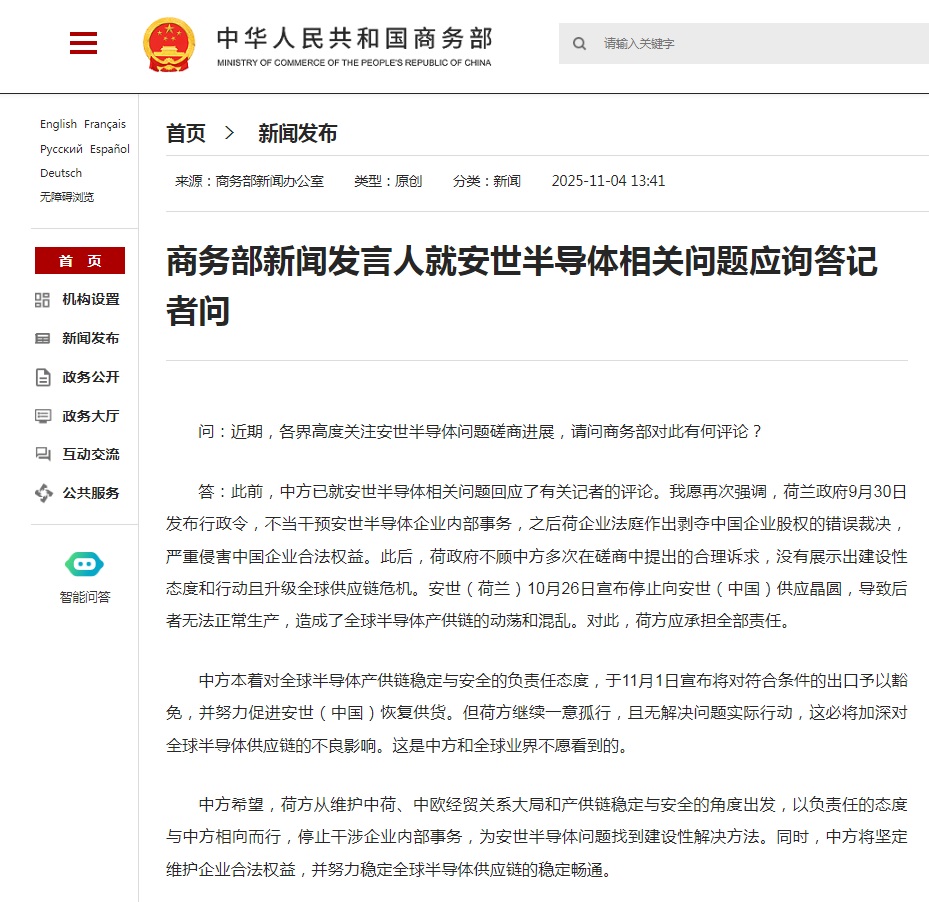 中华人民共和国商务部
MINISTRY OF COMMERCE OF THE PEOPLE'S REPUBLIC OF CHINA

请输入关键字

English Français
Русский Español
Deutsch
无障碍浏览

首 页
机构设置
新闻发布
政务公开
政务大厅
互动交流
公共服务

智能问答

首页 > 新闻发布

来源：商务部新闻办公室 类型：原创 分类：新闻 2025-11-04 13:41

商务部新闻发言人就安世半导体相关问题应询答记者问

问：近期，各界高度关注安世半导体问题磋商进展，请问商务部对此有何评论？

答：此前，中方已就安世半导体相关问题回应了有关记者的评论。我愿再次强调，荷兰政府9月30日发布行政令，不当干预安世半导体企业内部事务，之后荷企业法庭作出剥夺中国企业股权的错误裁决，严重侵害中国企业合法权益。此后，荷政府不顾中方多次在磋商中提出的合理诉求，没有展示出建设性态度和行动且升级全球供应链危机。安世（荷兰）10月26日宣布停止向安世（中国）供应晶圆，导致后者无法正常生产，造成了全球半导体产供链的动荡和混乱。对此，荷方应承担全部责任。

中方本着对全球半导体产供链稳定与安全的负责任态度，于11月1日宣布将对符合条件的出口予以豁免，并努力促进安世（中国）恢复供货。但荷方继续一意孤行，且无解决问题实际行动，这必将加深对全球半导体供应链的不良影响。这是中方和全球业界不愿看到的。

中方希望，荷方从维护中荷、中欧经贸关系大局和产供链稳定与安全的角度出发，以负责任的态度与中方相向而行，停止干涉企业内部事务，为安世半导体问题找到建设性解决方法。同时，中方将坚定维护企业合法权益，并努力稳定全球半导体供应链的稳定畅通。